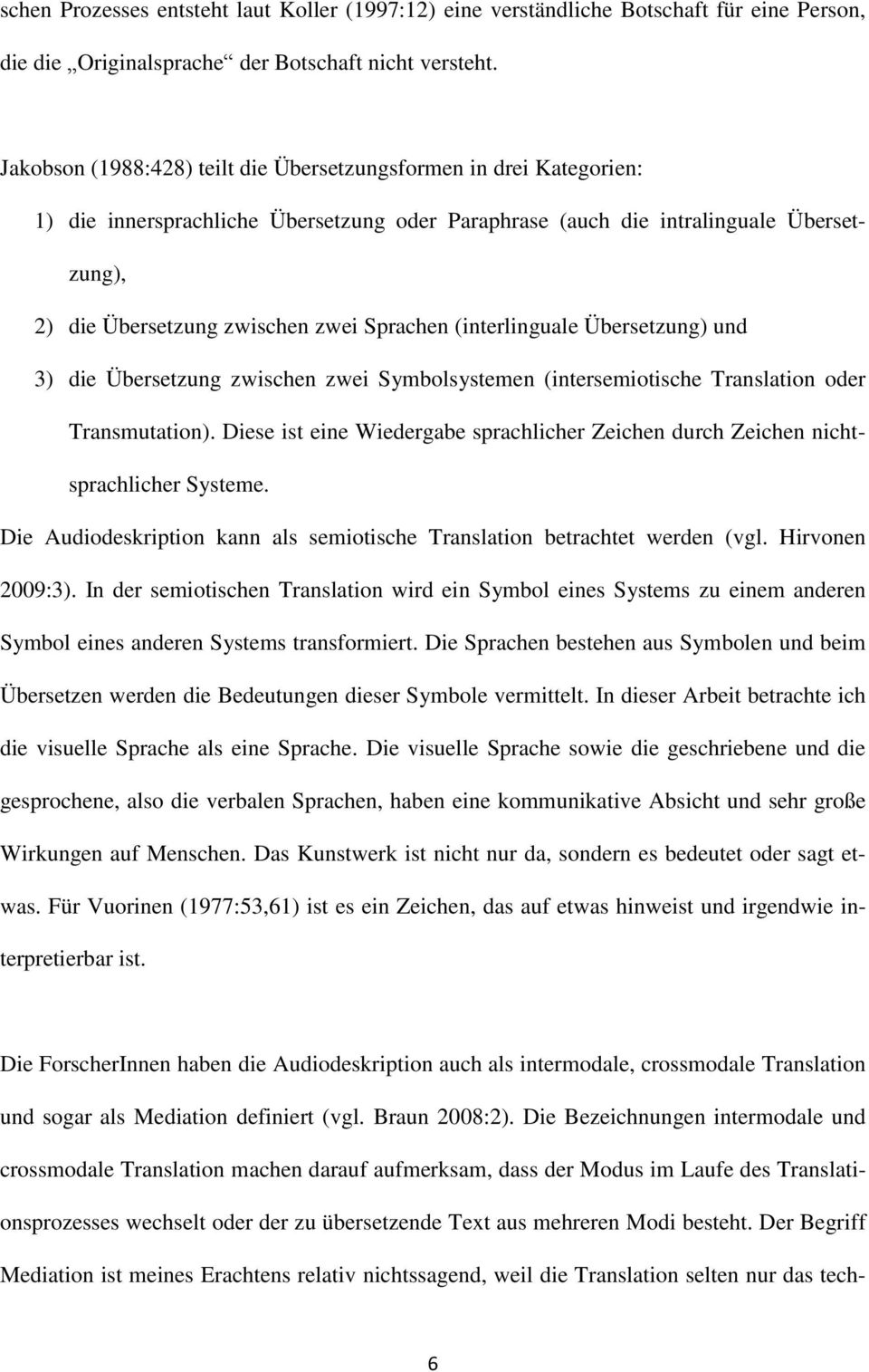 schen Prozesses entsteht laut Koller (1997:12) eine verständliche Botschaft für eine Person, die die „Originalsprache“ der Botschaft nicht versteht.

Jakobson (1988:428) teilt die Übersetzungsformen in drei Kategorien:

1) die innersprachliche Übersetzung oder Paraphrase (auch die intralinguale Übersetzung),

2) die Übersetzung zwischen zwei Sprachen (interlinguale Übersetzung) und

3) die Übersetzung zwischen zwei Symbolsystemen (intersemiotische Translation oder Transmutation). Diese ist eine Wiedergabe sprachlicher Zeichen durch Zeichen nichtsprachlicher Systeme.

Die Audiodeskription kann als semiotische Translation betrachtet werden (vgl. Hirvonen 2009:3). In der semiotischen Translation wird ein Symbol eines Systems zu einem anderen Symbol eines anderen Systems transformiert. Die Sprachen bestehen aus Symbolen und beim Übersetzen werden die Bedeutungen dieser Symbole vermittelt. In dieser Arbeit betrachte ich die visuelle Sprache als eine Sprache. Die visuelle Sprache sowie die geschriebene und die gesprochene, also die verbalen Sprachen, haben eine kommunikative Absicht und sehr große Wirkungen auf Menschen. Das Kunstwerk ist nicht nur da, sondern es bedeutet oder sagt etwas. Für Vuorinen (1977:53,61) ist es ein Zeichen, das auf etwas hinweist und irgendwie interpretierbar ist.

Die ForscherInnen haben die Audiodeskription auch als intermodale, crossmodale Translation und sogar als Mediation definiert (vgl. Braun 2008:2). Die Bezeichnungen intermodale und crossmodale Translation machen darauf aufmerksam, dass der Modus im Laufe des Translationsprozesses wechselt oder der zu übersetzende Text aus mehreren Modi besteht. Der Begriff Mediation ist meines Erachtens relativ nichtssagend, weil die Translation selten nur das tech-

6